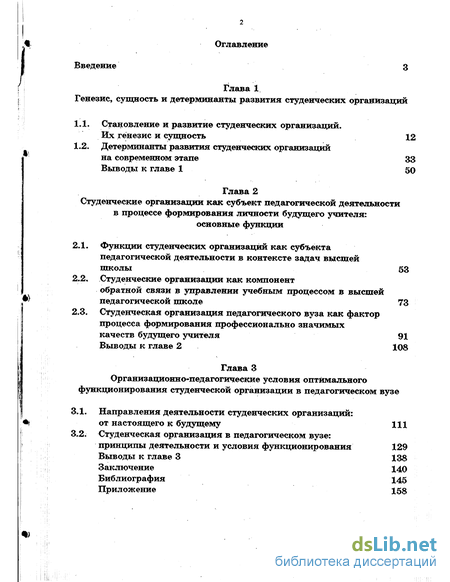 2

Оглавление

Введение 3

Глава 1
Генезис, сущность и детерминанты развития студенческих организаций

1.1. Становление и развитие студенческих организаций. Их генезис и сущность 12
1.2. Детерминанты развития студенческих организаций на современном этапе 33
Выводы к главе 1 50

Глава 2
Студенческие организации как субъект педагогической деятельности в процессе формирования личности будущего учителя: основные функции

2.1. Функции студенческих организаций как субъекта педагогической деятельности в контексте задач высшей школы 53
2.2. Студенческие организации как компонент обратной связи в управлении учебным процессом в высшей педагогической школе 73
2.3. Студенческая организация педагогического вуза как фактор процесса формирования профессионально значимых качеств будущего учителя 91
Выводы к главе 2 108

Глава 3
Организационно-педагогические условия оптимального функционирования студенческой организации в педагогическом вузе

3.1. Направления деятельности студенческих организаций: от настоящего к будущему 111
3.2. Студенческая организация в педагогическом вузе: принципы деятельности и условия функционирования 129
Выводы к главе 3 138
Заключение 140
Библиография 145
Приложение 158

dsLib.net
библиотека диссертаций